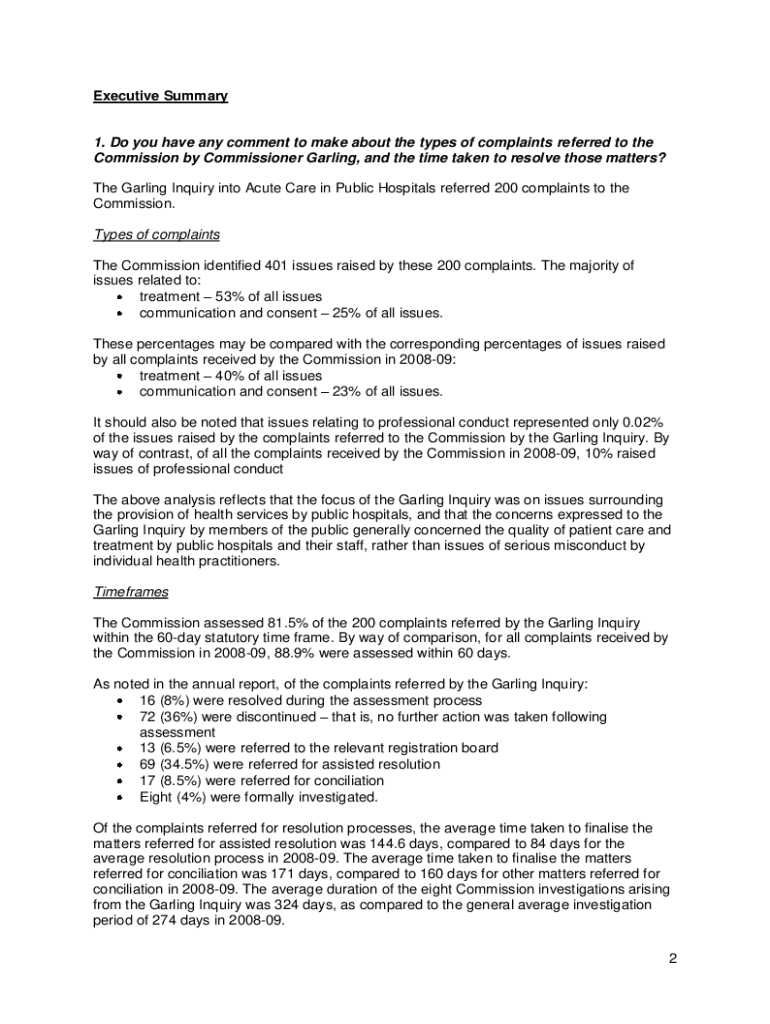 Executive Summary

1. Do you have any comment to make about the types of complaints referred to the Commission by Commissioner Garling, and the time taken to resolve those matters?

The Garling Inquiry into Acute Care in Public Hospitals referred 200 complaints to the Commission.

Types of complaints

The Commission identified 401 issues raised by these 200 complaints. The majority of issues related to:
• treatment – 53% of all issues
• communication and consent – 25% of all issues.

These percentages may be compared with the corresponding percentages of issues raised by all complaints received by the Commission in 2008-09:
• treatment – 40% of all issues
• communication and consent – 23% of all issues.

It should also be noted that issues relating to professional conduct represented only 0.02% of the issues raised by the complaints referred to the Commission by the Garling Inquiry. By way of contrast, of all the complaints received by the Commission in 2008-09, 10% raised issues of professional conduct

The above analysis reflects that the focus of the Garling Inquiry was on issues surrounding the provision of health services by public hospitals, and that the concerns expressed to the Garling Inquiry by members of the public generally concerned the quality of patient care and treatment by public hospitals and their staff, rather than issues of serious misconduct by individual health practitioners.

Timeframes

The Commission assessed 81.5% of the 200 complaints referred by the Garling Inquiry within the 60-day statutory time frame. By way of comparison, for all complaints received by the Commission in 2008-09, 88.9% were assessed within 60 days.

As noted in the annual report, of the complaints referred by the Garling Inquiry:
• 16 (8%) were resolved during the assessment process
• 72 (36%) were discontinued – that is, no further action was taken following assessment
• 13 (6.5%) were referred to the relevant registration board
• 69 (34.5%) were referred for assisted resolution
• 17 (8.5%) were referred for conciliation
• Eight (4%) were formally investigated.

Of the complaints referred for resolution processes, the average time taken to finalise the matters referred for assisted resolution was 144.6 days, compared to 84 days for the average resolution process in 2008-09. The average time taken to finalise the matters referred for conciliation was 171 days, compared to 160 days for other matters referred for conciliation in 2008-09. The average duration of the eight Commission investigations arising from the Garling Inquiry was 324 days, as compared to the general average investigation period of 274 days in 2008-09.

2